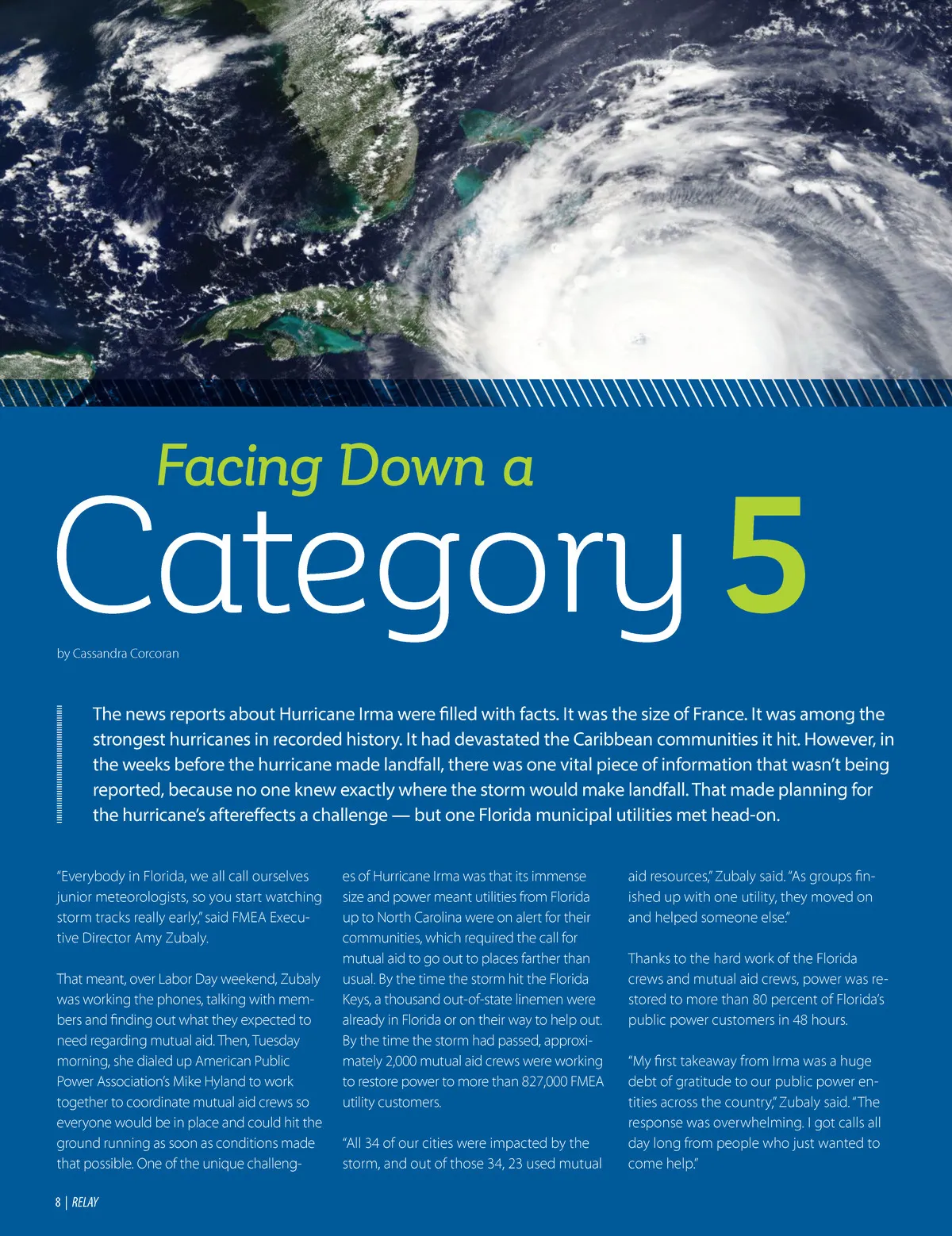 Facing Down a
Category 5

by Cassandra Corcoran

The news reports about Hurricane Irma were filled with facts. It was the size of France. It was among the strongest hurricanes in recorded history. It had devastated the Caribbean communities it hit. However, in the weeks before the hurricane made landfall, there was one vital piece of information that wasn't being reported, because no one knew exactly where the storm would make landfall. That made planning for the hurricane's aftereffects a challenge — but one Florida municipal utilities met head-on.

"Everybody in Florida, we all call ourselves junior meteorologists, so you start watching storm tracks really early," said FMEA Executive Director Amy Zubaly.

That meant, over Labor Day weekend, Zubaly was working the phones, talking with members and finding out what they expected to need regarding mutual aid. Then, Tuesday morning, she dialed up American Public Power Association's Mike Hyland to work together to coordinate mutual aid crews so everyone would be in place and could hit the ground running as soon as conditions made that possible. One of the unique challenges of Hurricane Irma was that its immense size and power meant utilities from Florida up to North Carolina were on alert for their communities, which required the call for mutual aid to go out to places farther than usual. By the time the storm hit the Florida Keys, a thousand out-of-state linemen were already in Florida or on their way to help out. By the time the storm had passed, approximately 2,000 mutual aid crews were working to restore power to more than 827,000 FMEA utility customers.

"All 34 of our cities were impacted by the storm, and out of those 34, 23 used mutual aid resources," Zubaly said. "As groups finished up with one utility, they moved on and helped someone else."

Thanks to the hard work of the Florida crews and mutual aid crews, power was restored to more than 80 percent of Florida's public power customers in 48 hours.

"My first takeaway from Irma was a huge debt of gratitude to our public power entities across the country," Zubaly said. "The response was overwhelming. I got calls all day long from people who just wanted to come help."

8 | RELAY